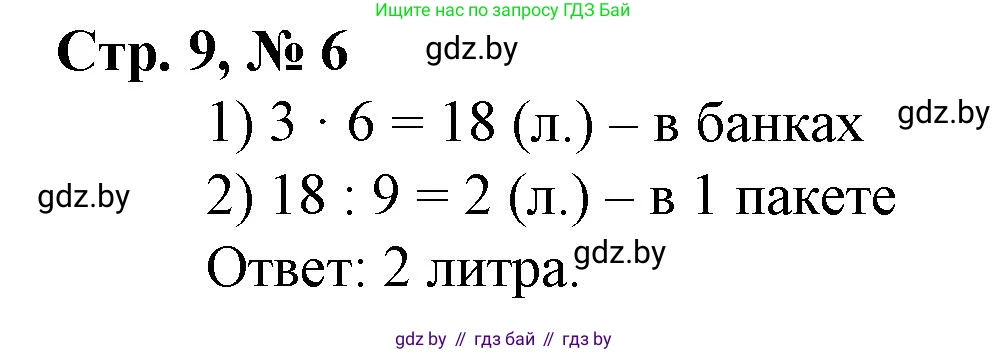 Ищите нас по запросу ГДЗ Бай

Стр. 9, № 6 gdz.by

1) $3 \cdot 6 = 18$ (л.) – в банках gdz.by

gdz.by 2) $18 : 9 = 2$ (л.) – в 1 пакете

Ответ: 2 литра. gdz.by

gdz by // гдз бай // гдз by